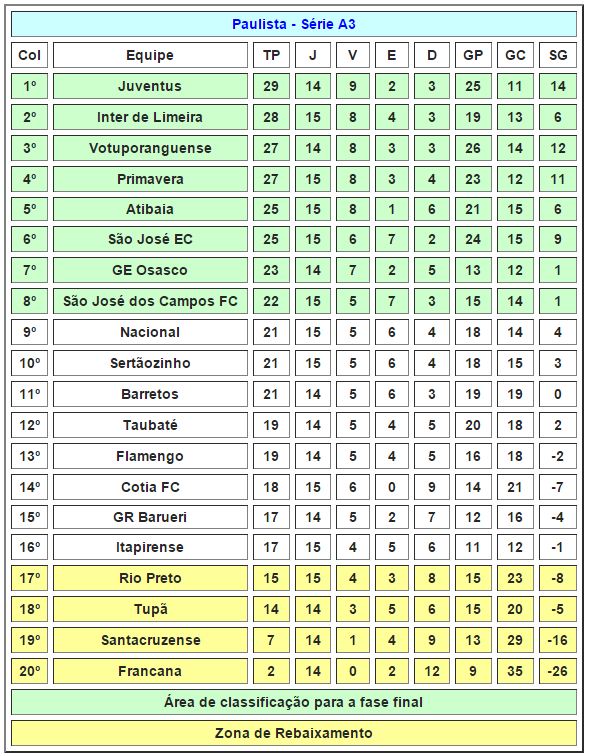 Paulista - Série A3

| Col | Equipe | TP | J | V | E | D | GP | GC | SG |
|---|---|---|---|---|---|---|---|---|---|
| 1º | Juventus | 29 | 14 | 9 | 2 | 3 | 25 | 11 | 14 |
| 2º | Inter de Limeira | 28 | 15 | 8 | 4 | 3 | 19 | 13 | 6 |
| 3º | Votuporanguense | 27 | 14 | 8 | 3 | 3 | 26 | 14 | 12 |
| 4º | Primavera | 27 | 15 | 8 | 3 | 4 | 23 | 12 | 11 |
| 5º | Atibaia | 25 | 15 | 8 | 1 | 6 | 21 | 15 | 6 |
| 6º | São José EC | 25 | 15 | 6 | 7 | 2 | 24 | 15 | 9 |
| 7º | GE Osasco | 23 | 14 | 7 | 2 | 5 | 13 | 12 | 1 |
| 8º | São José dos Campos FC | 22 | 15 | 5 | 7 | 3 | 15 | 14 | 1 |
| 9º | Nacional | 21 | 15 | 5 | 6 | 4 | 18 | 14 | 4 |
| 10º | Sertãozinho | 21 | 15 | 5 | 6 | 4 | 18 | 15 | 3 |
| 11º | Barretos | 21 | 14 | 5 | 6 | 3 | 19 | 19 | 0 |
| 12º | Taubaté | 19 | 14 | 5 | 4 | 5 | 20 | 18 | 2 |
| 13º | Flamengo | 19 | 14 | 5 | 4 | 5 | 16 | 18 | -2 |
| 14º | Cotia FC | 18 | 15 | 6 | 0 | 9 | 14 | 21 | -7 |
| 15º | GR Barueri | 17 | 14 | 5 | 2 | 7 | 12 | 16 | -4 |
| 16º | Itapirense | 17 | 15 | 4 | 5 | 6 | 11 | 12 | -1 |
| 17º | Rio Preto | 15 | 15 | 4 | 3 | 8 | 15 | 23 | -8 |
| 18º | Tupã | 14 | 14 | 3 | 5 | 6 | 15 | 20 | -5 |
| 19º | Santacruzense | 7 | 14 | 1 | 4 | 9 | 13 | 29 | -16 |
| 20º | Francana | 2 | 14 | 0 | 2 | 12 | 9 | 35 | -26 |

Área de classificação para a fase final

Zona de Rebaixamento